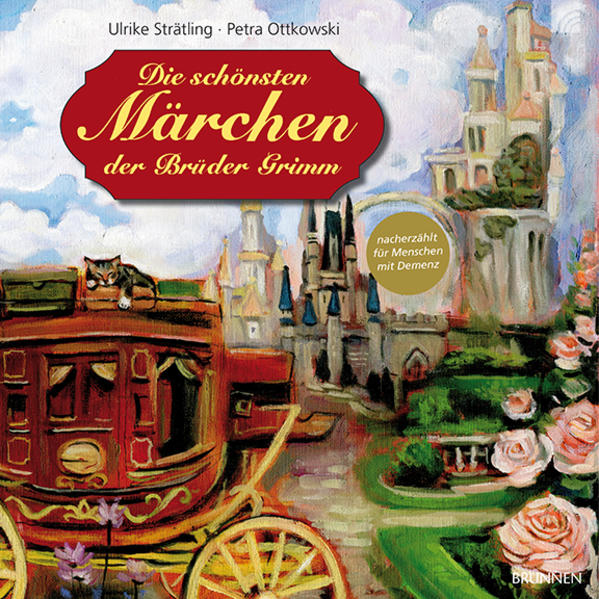 Ulrike Strätling · Petra Ottkowski

Die schönsten
Märchen
der Brüder Grimm

nacherzählt für Menschen mit Demenz

BRUNNEN